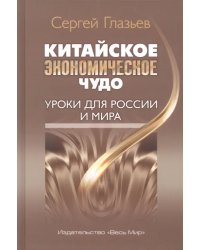 Сергей Глазьев

КИТАЙСКОЕ ЭКОНОМИЧЕСКОЕ ЧУДО

УРОКИ ДЛЯ РОССИИ И МИРА

Издательство «Весь Мир»